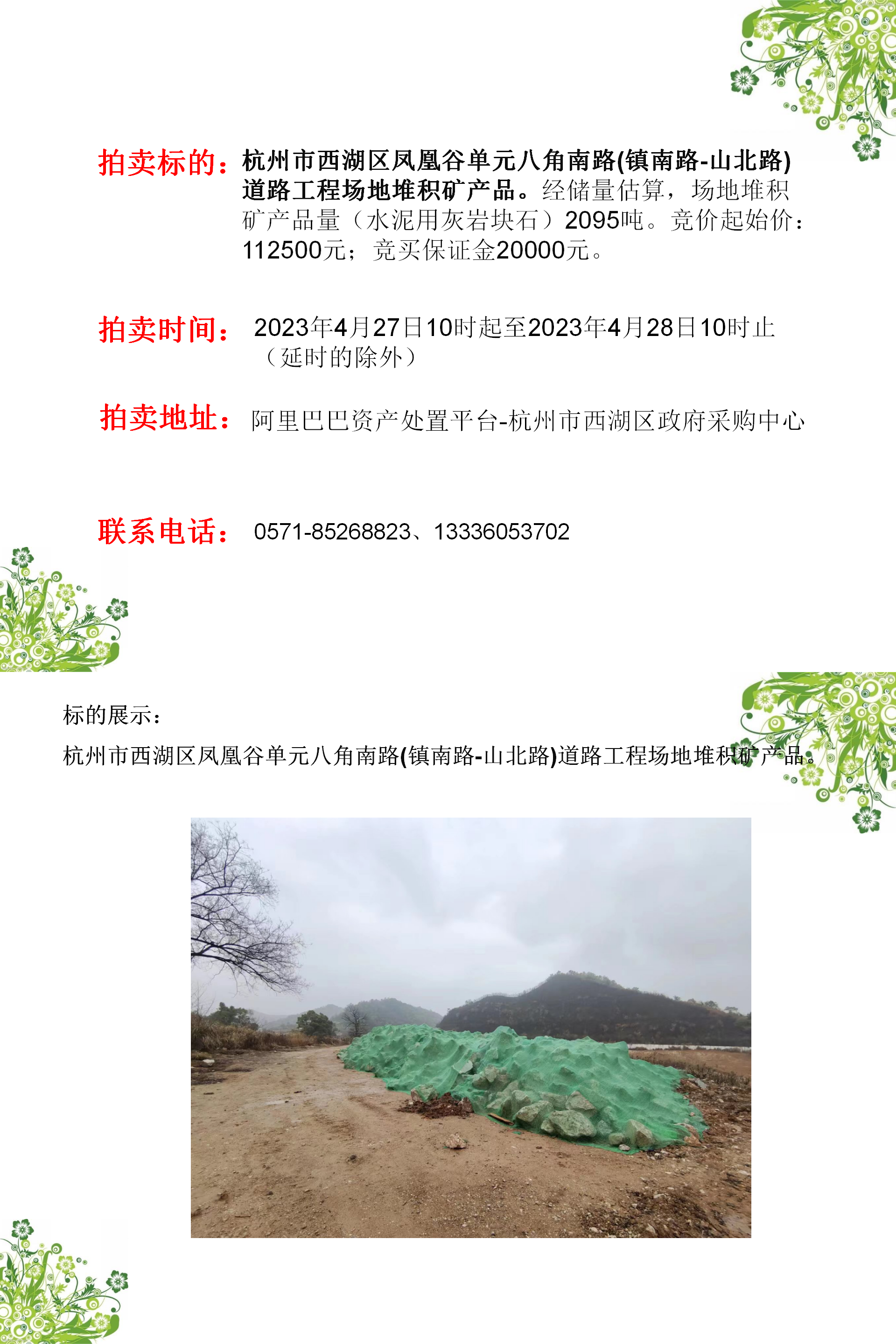 拍卖标的：杭州市西湖区凤凰谷单元八角南路(镇南路-山北路)道路工程场地堆积矿产品。经储量估算，场地堆积矿产品量（水泥用灰岩块石）2095吨。竞价起始价：112500元；竞买保证金20000元。

拍卖时间：2023年4月27日10时起至2023年4月28日10时止（延时的除外）

拍卖地址：阿里巴巴资产处置平台-杭州市西湖区政府采购中心

联系电话：0571-85268823、13336053702

标的展示：

杭州市西湖区凤凰谷单元八角南路(镇南路-山北路)道路工程场地堆积矿产品。